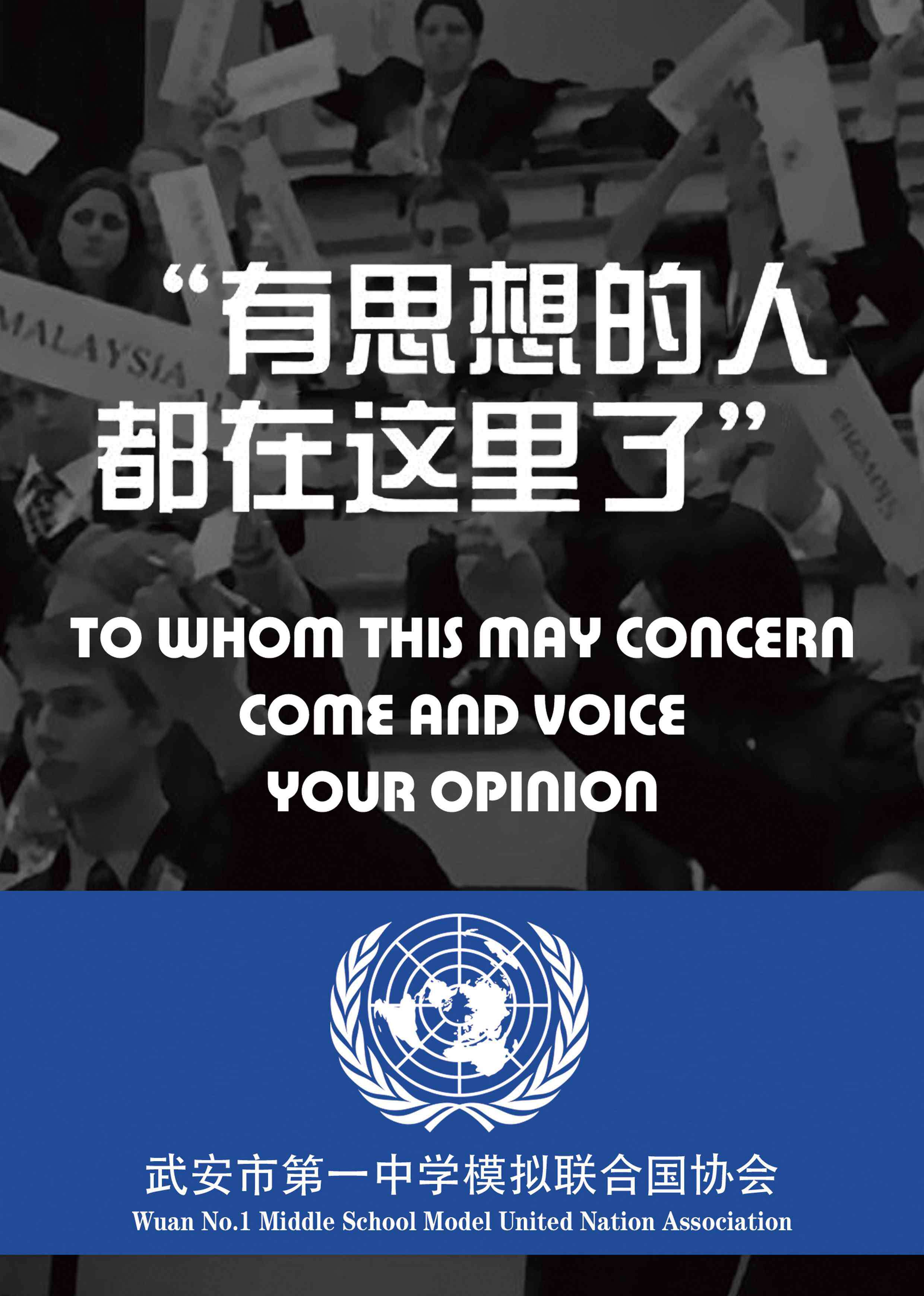 MALAYSIA

“有思想的人
都在这里了”

TO WHOM THIS MAY CONCERN
COME AND VOICE
YOUR OPINION

武安市第一中学模拟联合国协会
Wuan No.1 Middle School Model United Nation Association